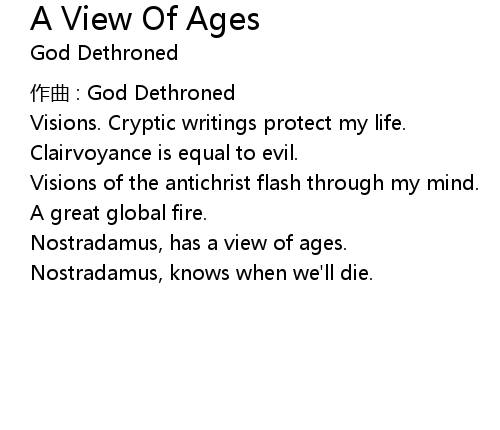 A View Of Ages
God Dethroned

作曲 : God Dethroned
Visions. Cryptic writings protect my life.
Clairvoyance is equal to evil.
Visions of the antichrist flash through my mind.
A great global fire.
Nostradamus, has a view of ages.
Nostradamus, knows when we'll die.